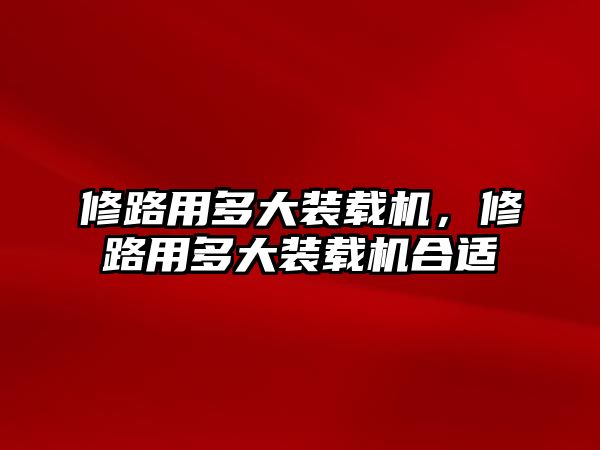 修路用多大装载机，修路用多大装载机合适